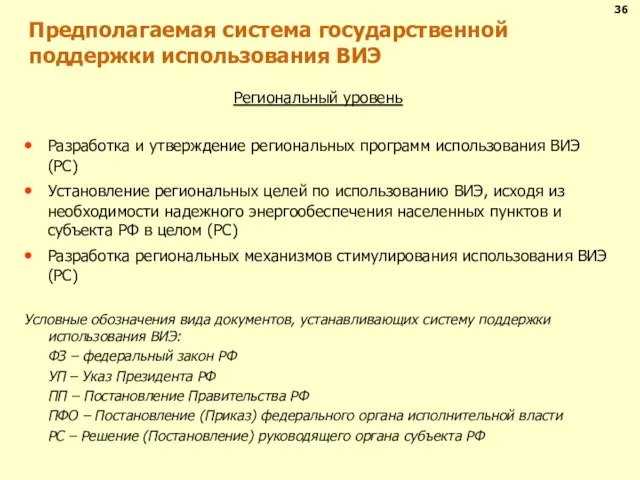 36

Предполагаемая система государственной поддержки использования ВИЭ

Региональный уровень

• Разработка и утверждение региональных программ использования ВИЭ (РС)
• Установление региональных целей по использованию ВИЭ, исходя из необходимости надежного энергообеспечения населенных пунктов и субъекта РФ в целом (РС)
• Разработка региональных механизмов стимулирования использования ВИЭ (РС)

Условные обозначения вида документов, устанавливающих систему поддержки использования ВИЭ:
ФЗ – федеральный закон РФ
УП – Указ Президента РФ
ПП – Постановление Правительства РФ
ПФО – Постановление (Приказ) федерального органа исполнительной власти
РС – Решение (Постановление) руководящего органа субъекта РФ